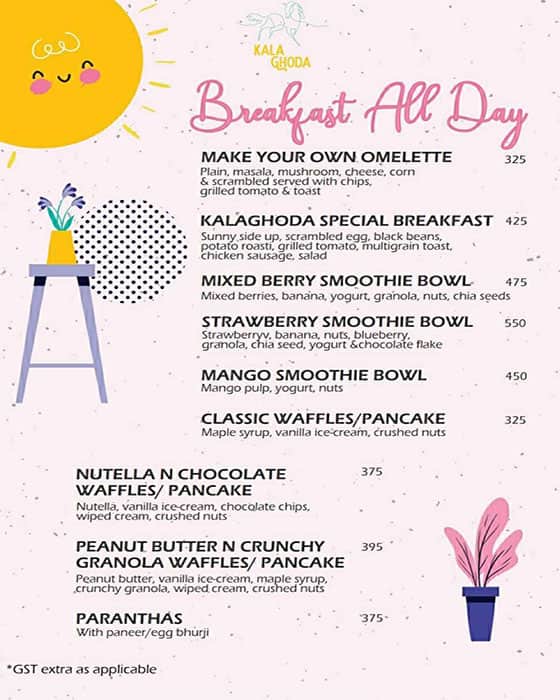 KALA GHODA

Breakfast All Day

MAKE YOUR OWN OMELETTE 325
Plain, masala, mushroom, cheese, corn & scrambled served with chips, grilled tomato & toast

KALAGHODA SPECIAL BREAKFAST 425
Sunny side up, scrambled egg, black beans, potato roasti, grilled tomato, multigrain toast, chicken sausage, salad

MIXED BERRY SMOOTHIE BOWL 475
Mixed berries, banana, yogurt, granola, nuts, chia seeds

STRAWBERRY SMOOTHIE BOWL 550
Strawberryv, banana, nuts, blueberry, granola, chia seed, yogurt &chocolate flake

MANGO SMOOTHIE BOWL 450
Mango pulp, yogurt, nuts

CLASSIC WAFFLES/PANCAKE 325
Maple syrup, vanilla ice-cream, crushed nuts

NUTELLA N CHOCOLATE WAFFLES/ PANCAKE 375
Nutella, vanilla ice-cream, chocolate chips, wiped cream, crushed nuts

PEANUT BUTTER N CRUNCHY GRANOLA WAFFLES/ PANCAKE 395
Peanut butter, vanilla ice-cream, maple syrup, crunchy granola, wiped cream, crushed nuts

PARANTHAS 375
With paneer/egg bhurji

*GST extra as applicable